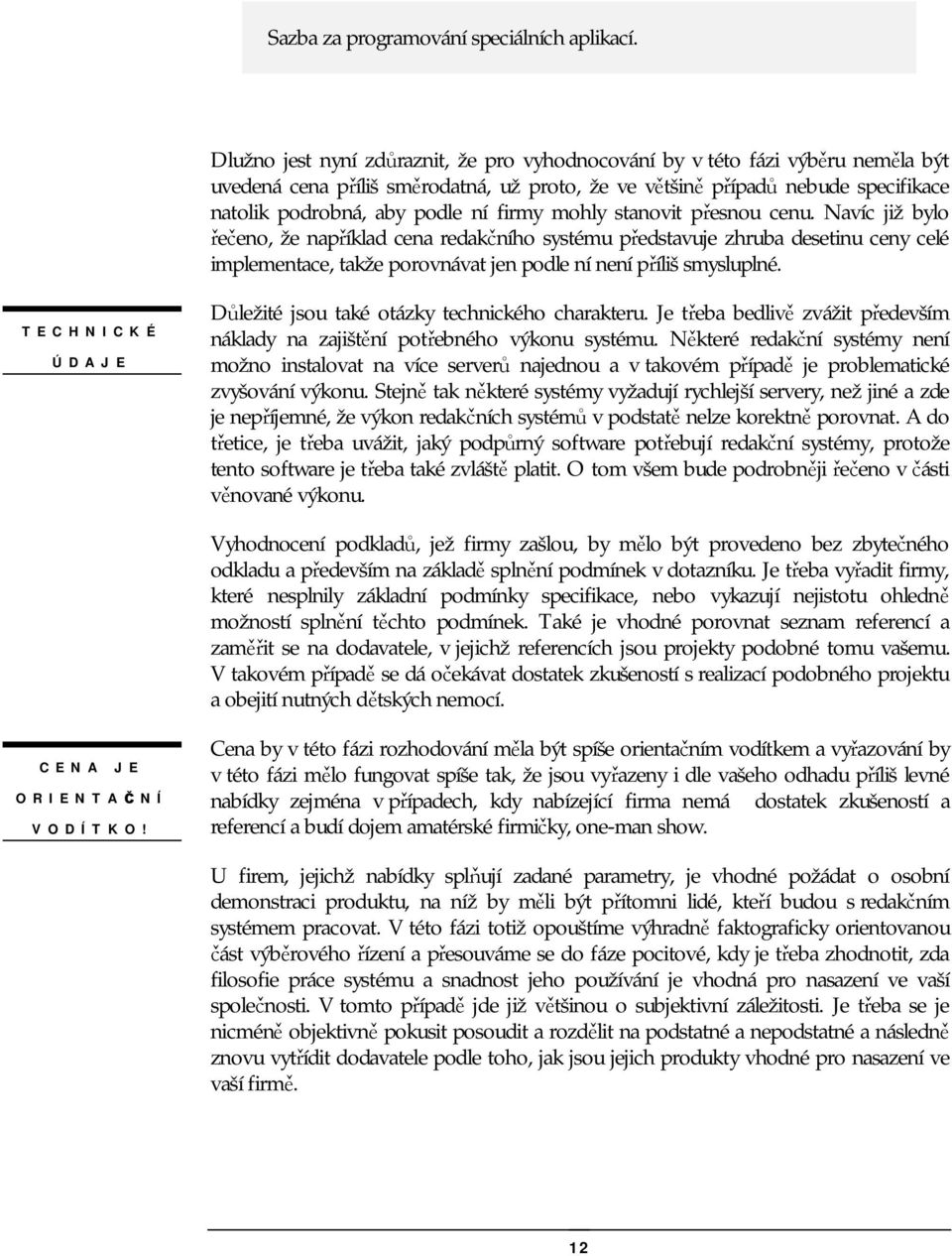 Sazba za programování speciálních aplikací.

Dlužno jest nyní zdůraznit, že pro vyhodnocování by v této fázi výběru neměla být uvedená cena příliš směrodatná, už proto, že ve většině případů nebude specifikace natolik podrobná, aby podle ní firmy mohly stanovit přesnou cenu. Navíc již bylo řečeno, že například cena redakčního systému představuje zhruba desetinu ceny celé implementace, takže porovnávat jen podle ní není příliš smysluplné.

TECHNICKÉ ÚDAJE

Důležité jsou také otázky technického charakteru. Je třeba bedlivě zvážit především náklady na zajištění potřebného výkonu systému. Některé redakční systémy není možno instalovat na více serverů najednou a v takovém případě je problematické zvyšování výkonu. Stejně tak některé systémy vyžadují rychlejší servery, než jiné a zde je nepříjemné, že výkon redakčních systémů v podstatě nelze korektně porovnat. A do třetice, je třeba uvážit, jaký podpůrný software potřebují redakční systémy, protože tento software je třeba také zvláště platit. O tom všem bude podrobněji řečeno v části věnované výkonu.

Vyhodnocení podkladů, jež firmy zašlou, by mělo být provedeno bez zbytečného odkladu a především na základě splnění podmínek v dotazníku. Je třeba vyřadit firmy, které nesplnily základní podmínky specifikace, nebo vykazují nejistotu ohledně možností splnění těchto podmínek. Také je vhodné porovnat seznam referencí a zaměřit se na dodavatele, v jejichž referencích jsou projekty podobné tomu vašemu. V takovém případě se dá očekávat dostatek zkušeností s realizací podobného projektu a obejití nutných dětských nemocí.

CENA JE ORIENTAČNÍ VODÍTKO!

Cena by v této fázi rozhodování měla být spíše orientačním vodítkem a vyřazování by v této fázi mělo fungovat spíše tak, že jsou vyřazeny i dle vašeho odhadu příliš levné nabídky zejména v případech, kdy nabízející firma nemá dostatek zkušeností a referencí a budí dojem amatérské firmičky, one-man show.

U firem, jejichž nabídky splňují zadané parametry, je vhodné požádat o osobní demonstraci produktu, na níž by měli být přítomni lidé, kteří budou s redakčním systémem pracovat. V této fázi totiž opouštíme výhradně faktograficky orientovanou část výběrového řízení a přesouváme se do fáze pocitové, kdy je třeba zhodnotit, zda filosofie práce systému a snadnost jeho používání je vhodná pro nasazení ve vaší společnosti. V tomto případě jde již většinou o subjektivní záležitosti. Je třeba se je nicméně objektivně pokusit posoudit a rozdělit na podstatné a nepodstatné a následně znovu vytřídit dodavatele podle toho, jak jsou jejich produkty vhodné pro nasazení ve vaší firmě.

12